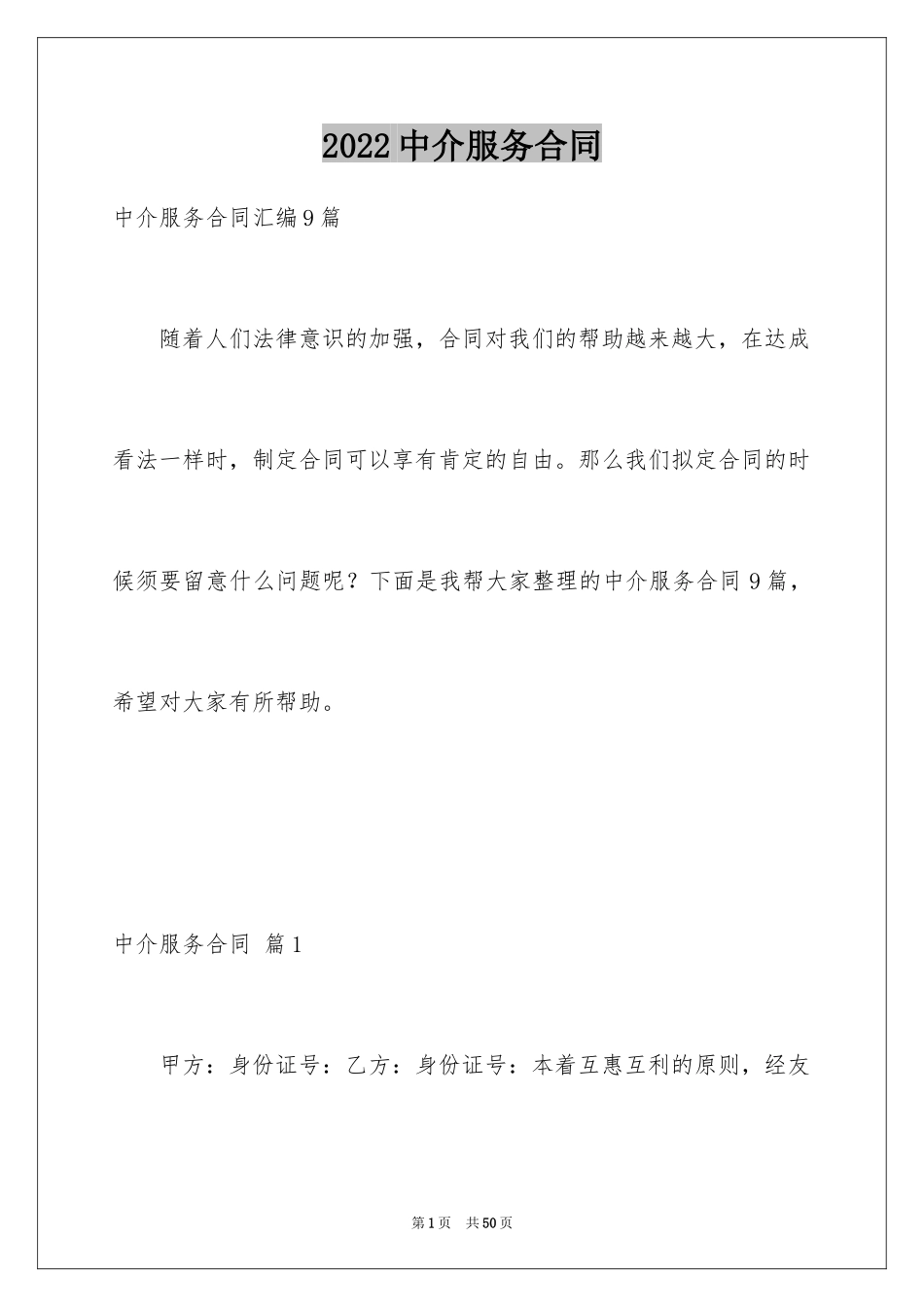 2022中介服务合同

中介服务合同汇编9篇

随着人们法律意识的加强，合同对我们的帮助越来越大，在达成看法一样时，制定合同可以享有肯定的自由。那么我们拟定合同的时候须要留意什么问题呢？下面是我帮大家整理的中介服务合同9篇，希望对大家有所帮助。

中介服务合同 篇1

甲方：身份证号：乙方：身份证号：本着互惠互利的原则，经友

第1页 共50页